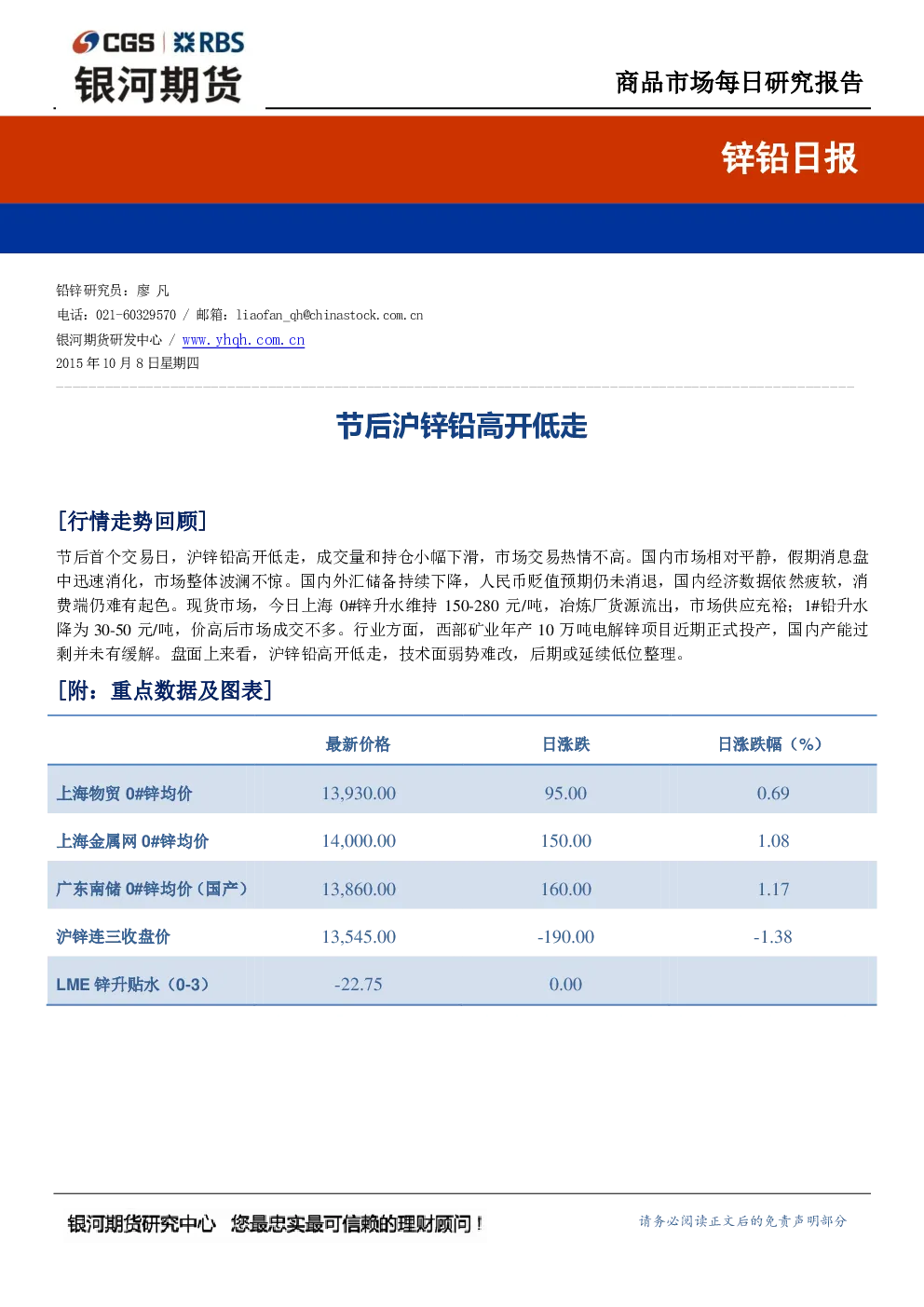 CGS | RBS
银河期货

商品市场每日研究报告

锌铅日报

铅锌研究员：廖 凡
电话：021-60329570 / 邮箱：liaofan_qh@chinastock.com.cn
银河期货研发中心 / www.yhqh.com.cn
2015 年 10 月 8 日星期四

节后沪锌铅高开低走

[行情走势回顾]

节后首个交易日，沪锌铅高开低走，成交量和持仓小幅下滑，市场交易热情不高。国内市场相对平静，假期消息盘中迅速消化，市场整体波澜不惊。国内外汇储备持续下降，人民币贬值预期仍未消退，国内经济数据依然疲软，消费端仍难有起色。现货市场，今日上海 0#锌升水维持 150-280 元/吨，冶炼厂货源流出，市场供应充裕；1#铅升水降为 30-50 元/吨，价高后市场成交不多。行业方面，西部矿业年产 10 万吨电解锌项目近期正式投产，国内产能过剩并未有缓解。盘面上来看，沪锌铅高开低走，技术面弱势难改，后期或延续低位整理。

[附：重点数据及图表]

| | 最新价格 | 日涨跌 | 日涨跌幅（%） |
|---|---|---|---|
| 上海物贸 0#锌均价 | 13,930.00 | 95.00 | 0.69 |
| 上海金属网 0#锌均价 | 14,000.00 | 150.00 | 1.08 |
| 广东南储 0#锌均价（国产） | 13,860.00 | 160.00 | 1.17 |
| 沪锌连三收盘价 | 13,545.00 | -190.00 | -1.38 |
| LME 锌升贴水（0-3） | -22.75 | 0.00 | |

银河期货研究中心 您最忠实最可信赖的理财顾问！

请务必阅读正文后的免责声明部分